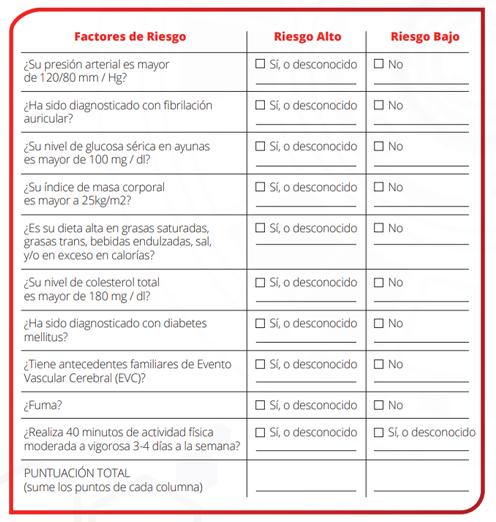 | Factores de Riesgo | Riesgo Alto | Riesgo Bajo |
|---|---|---|
| ¿Su presión arterial es mayor de 120/80 mm / Hg? | ☐ Sí, o desconocido | ☐ No |
| ¿Ha sido diagnosticado con fibrilación auricular? | ☐ Sí, o desconocido | ☐ No |
| ¿Su nivel de glucosa sérica en ayunas es mayor de 100 mg / dl? | ☐ Sí, o desconocido | ☐ No |
| ¿Su índice de masa corporal es mayor a 25kg/m2? | ☐ Sí, o desconocido | ☐ No |
| ¿Es su dieta alta en grasas saturadas, grasas trans, bebidas endulzadas, sal, y/o en exceso en calorías? | ☐ Sí, o desconocido | ☐ No |
| ¿Su nivel de colesterol total es mayor de 180 mg / dl? | ☐ Sí, o desconocido | ☐ No |
| ¿Ha sido diagnosticado con diabetes mellitus? | ☐ Sí, o desconocido | ☐ No |
| ¿Tiene antecedentes familiares de Evento Vascular Cerebral (EVC)? | ☐ Sí, o desconocido | ☐ No |
| ¿Fuma? | ☐ Sí, o desconocido | ☐ No |
| ¿Realiza 40 minutos de actividad física moderada a vigorosa 3-4 días a la semana? | ☐ Sí, o desconocido | ☐ Sí, o desconocido |
| PUNTUACIÓN TOTAL (sume los puntos de cada columna) | | |